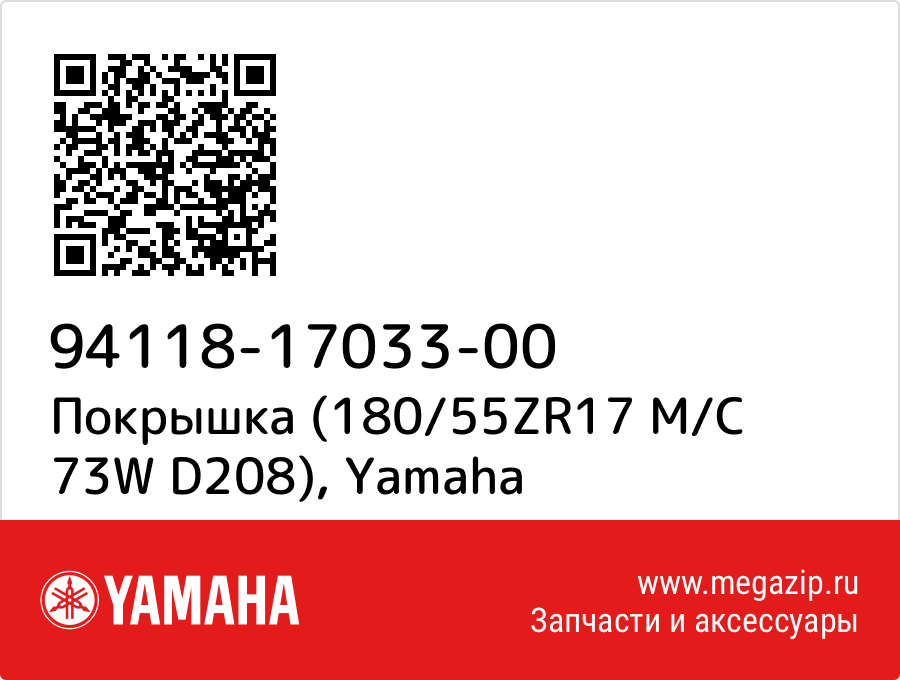 94118-17033-00
Покрышка (180/55ZR17 M/C 73W D208), Yamaha

YAMAHA

www.megazip.ru
Запчасти и аксессуары